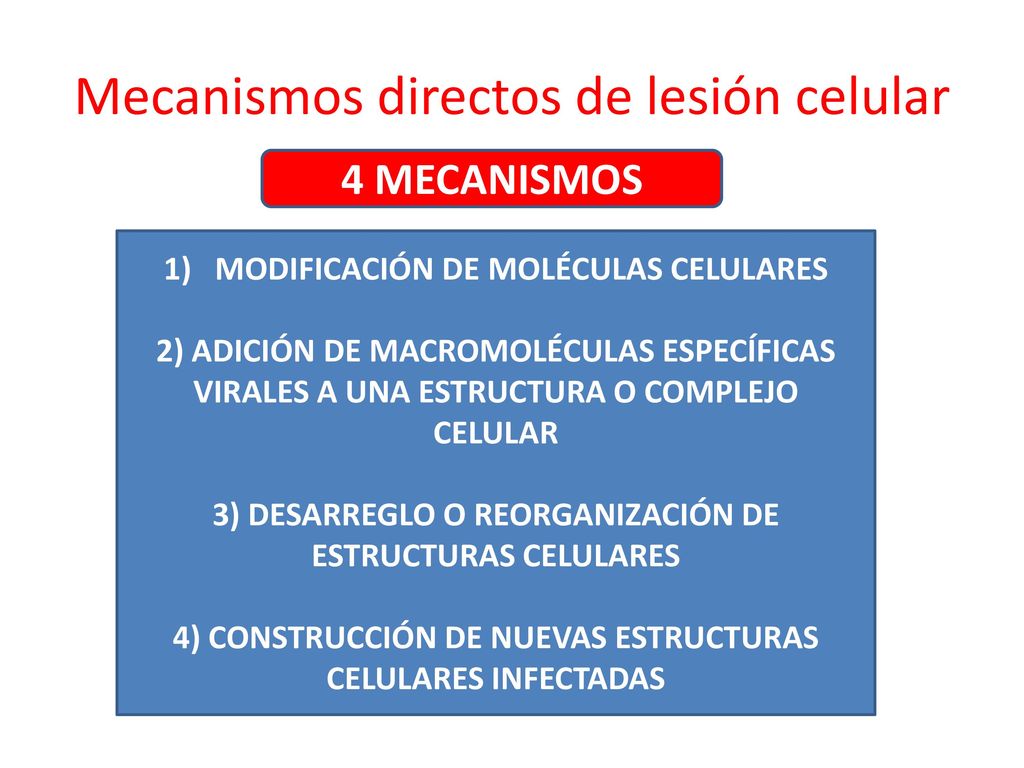 Mecanismos directos de lesión celular

4 MECANISMOS

1) MODIFICACIÓN DE MOLÉCULAS CELULARES

2) ADICIÓN DE MACROMOLÉCULAS ESPECÍFICAS VIRALES A UNA ESTRUCTURA O COMPLEJO CELULAR

3) DESARREGLO O REORGANIZACIÓN DE ESTRUCTURAS CELULARES

4) CONSTRUCCIÓN DE NUEVAS ESTRUCTURAS CELULARES INFECTADAS